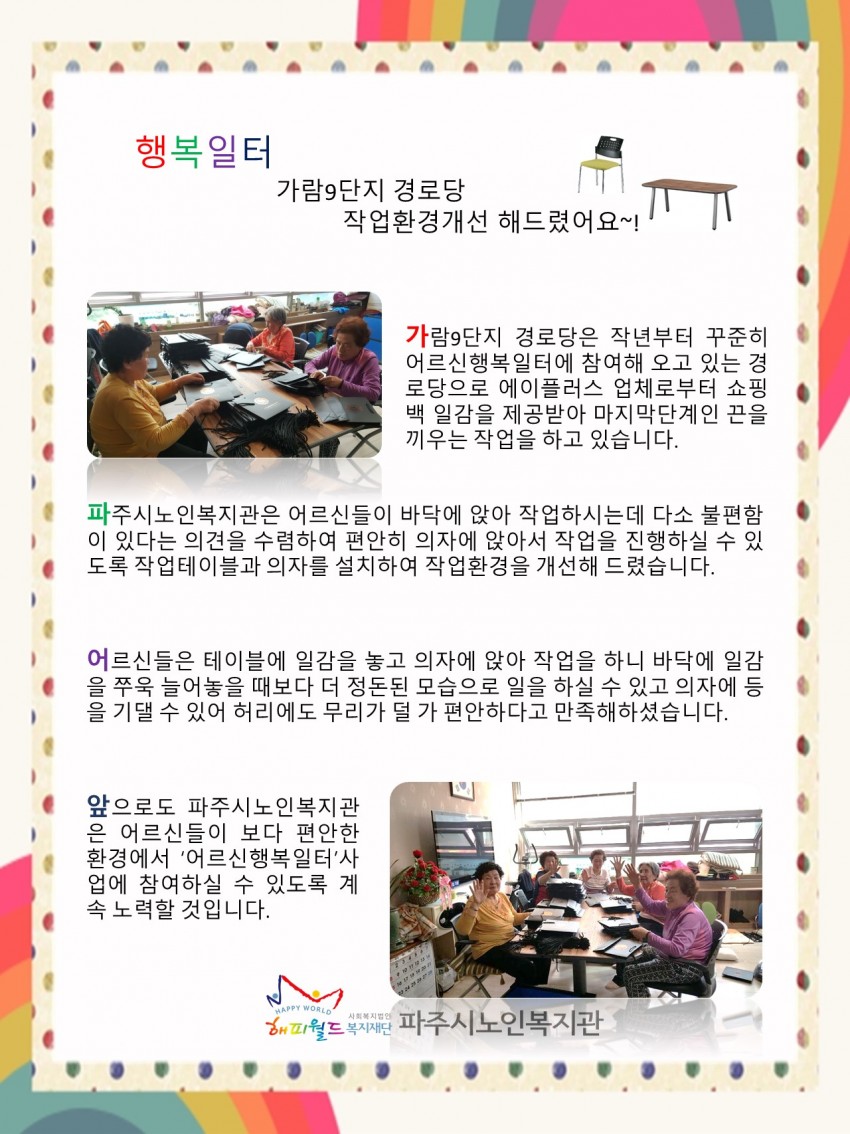 행복일터

가람9단지 경로당
작업환경개선 해드렸어요~!

가람9단지 경로당은 작년부터 꾸준히 어르신행복일터에 참여해 오고 있는 경로당으로 에이플러스 업체로부터 쇼핑백 일감을 제공받아 마지막단계인 끈을 끼우는 작업을 하고 있습니다.

파주시노인복지관은 어르신들이 바닥에 앉아 작업하시는데 다소 불편함이 있다는 의견을 수렴하여 편안히 의자에 앉아서 작업을 진행하실 수 있도록 작업테이블과 의자를 설치하여 작업환경을 개선해 드렸습니다.

어르신들은 테이블에 일감을 놓고 의자에 앉아 작업을 하니 바닥에 일감을 쭈욱 늘어놓을 때보다 더 정돈된 모습으로 일을 하실 수 있고 의자에 등을 기댈 수 있어 허리에도 무리가 덜 가 편안하다고 만족해하셨습니다.

앞으로도 파주시노인복지관은 어르신들이 보다 편안한 환경에서 '어르신행복일터'사업에 참여하실 수 있도록 계속 노력할 것입니다.

HAPPY WORLD 해피월드 사회복지법인 복지재단 파주시노인복지관